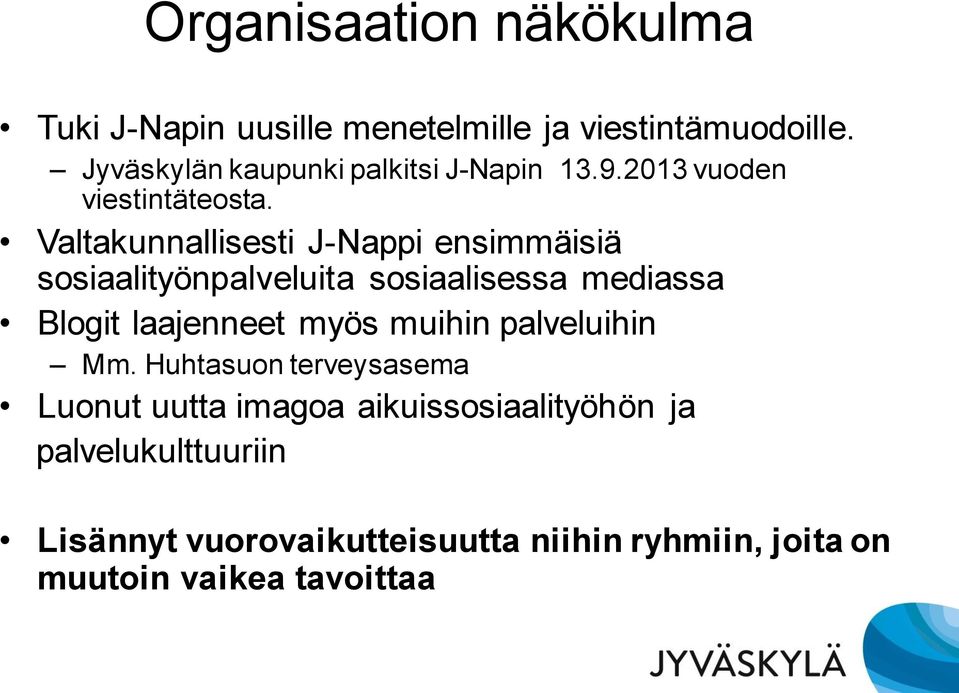 Organisaation näkökulma

• Tuki J-Napin uusille menetelmille ja viestintämuodoille.
– Jyväskylän kaupunki palkitsi J-Napin 13.9.2013 vuoden viestintäteosta.
• Valtakunnallisesti J-Nappi ensimmäisiä sosiaalityönpalveluita sosiaalisessa mediassa
• Blogit laajenneet myös muihin palveluihin
– Mm. Huhtasuon terveysasema
• Luonut uutta imagoa aikuissosiaalityöhön ja palvelukulttuuriin

• Lisännyt vuorovaikutteisuutta niihin ryhmiin, joita on muutoin vaikea tavoittaa

JYVÄSKYLÄ